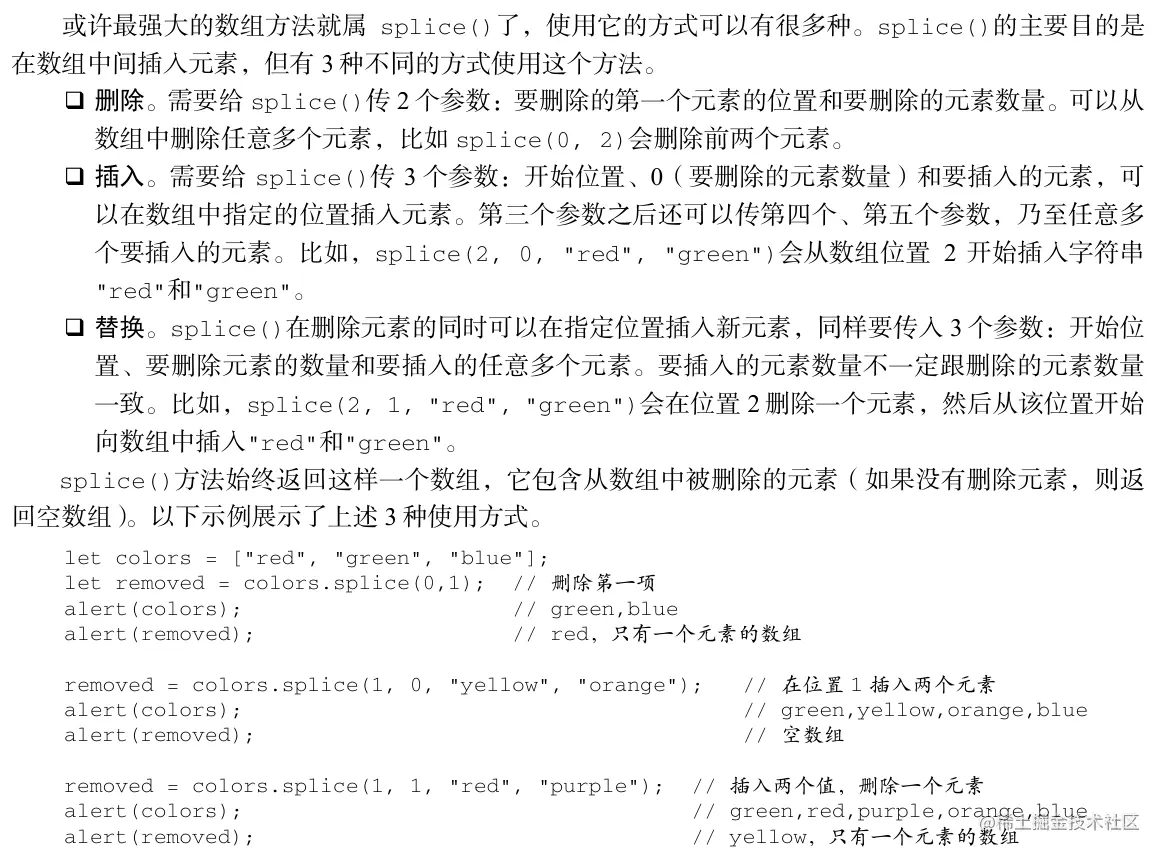 或许最强大的数组方法就属 splice()了，使用它的方式可以有很多种。splice()的主要目的是在数组中间插入元素，但有 3 种不同的方式使用这个方法。

❑ 删除。需要给 splice()传 2 个参数：要删除的第一个元素的位置和要删除的元素数量。可以从数组中删除任意多个元素，比如 splice(0, 2)会删除前两个元素。

❑ 插入。需要给 splice()传 3 个参数：开始位置、0（要删除的元素数量）和要插入的元素，可以在数组中指定的位置插入元素。第三个参数之后还可以传第四个、第五个参数，乃至任意多个要插入的元素。比如，splice(2, 0, "red", "green")会从数组位置 2 开始插入字符串"red"和"green"。

❑ 替换。splice()在删除元素的同时可以在指定位置插入新元素，同样要传入 3 个参数：开始位置、要删除元素的数量和要插入的任意多个元素。要插入的元素数量不一定跟删除的元素数量一致。比如，splice(2, 1, "red", "green")会在位置 2 删除一个元素，然后从该位置开始向数组中插入"red"和"green"。

splice()方法始终返回这样一个数组，它包含从数组中被删除的元素（如果没有删除元素，则返回空数组）。以下示例展示了上述 3 种使用方式。

let colors = ["red", "green", "blue"];
let removed = colors.splice(0,1); // 删除第一项
alert(colors); // green,blue
alert(removed); // red，只有一个元素的数组

removed = colors.splice(1, 0, "yellow", "orange"); // 在位置 1 插入两个元素
alert(colors); // green,yellow,orange,blue
alert(removed); // 空数组

removed = colors.splice(1, 1, "red", "purple"); // 插入两个值，删除一个元素
alert(colors); // green,red,purple,orange,blue
alert(removed); // yellow，只有一个元素的数组

@稀土掘金技术社区